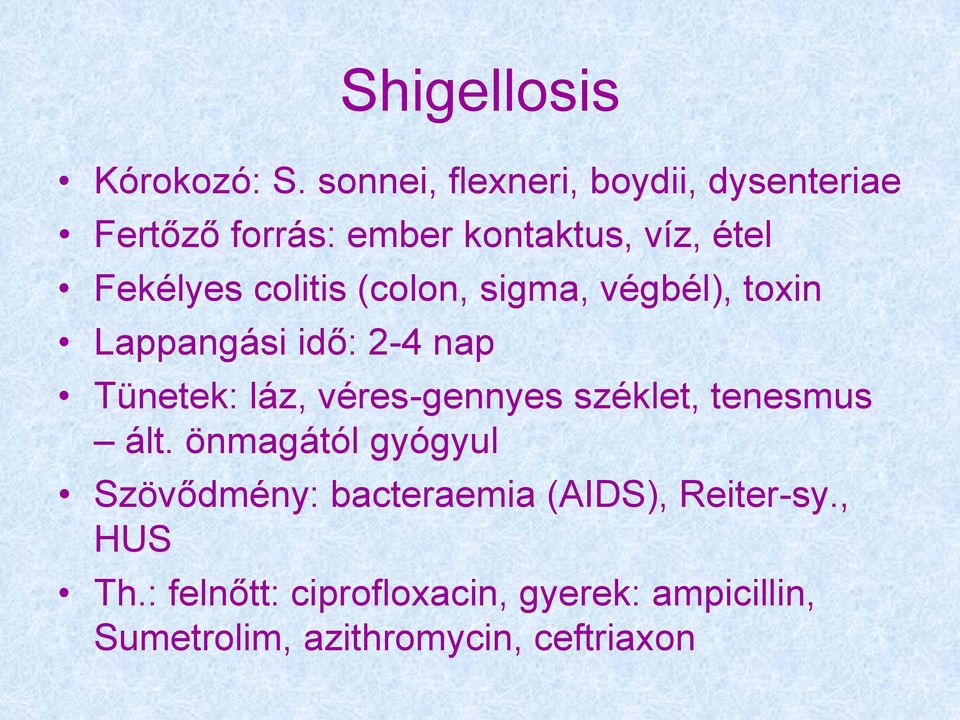 Shigellosis

• Kórokozó: S. sonnei, flexneri, boydii, dysenteriae
• Fertőző forrás: ember kontaktus, víz, étel
• Fekélyes colitis (colon, sigma, végbél), toxin
• Lappangási idő: 2-4 nap
• Tünetek: láz, véres-gennyes széklet, tenesmus – ált. önmagától gyógyul
• Szövődmény: bacteraemia (AIDS), Reiter-sy., HUS
• Th.: felnőtt: ciprofloxacin, gyerek: ampicillin, Sumetrolim, azithromycin, ceftriaxon